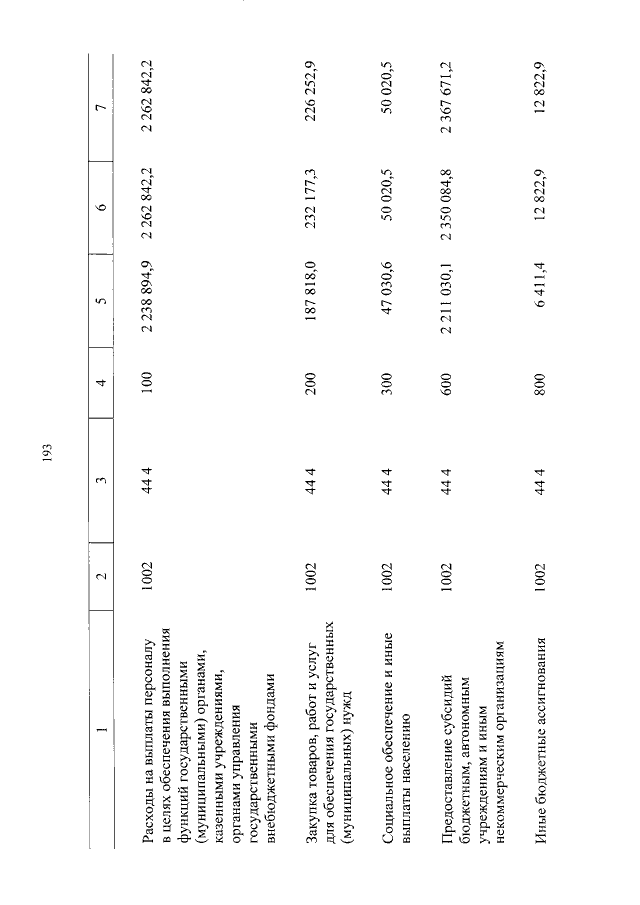 193

| 1 | 2 | 3 | 4 | 5 | 6 | 7 |
|---|---|---|---|---|---|---|
| Расходы на выплаты персоналу в целях обеспечения выполнения функций государственными (муниципальными) органами, казенными учреждениями, органами управления государственными внебюджетными фондами | 1002 | 44 4 | 100 | 2 238 894,9 | 2 262 842,2 | 2 262 842,2 |
| Закупка товаров, работ и услуг для обеспечения государственных (муниципальных) нужд | 1002 | 44 4 | 200 | 187 818,0 | 232 177,3 | 226 252,9 |
| Социальное обеспечение и иные выплаты населению | 1002 | 44 4 | 300 | 47 030,6 | 50 020,5 | 50 020,5 |
| Предоставление субсидий бюджетным, автономным учреждениям и иным некоммерческим организациям | 1002 | 44 4 | 600 | 2 211 030,1 | 2 350 084,8 | 2 367 671,2 |
| Иные бюджетные ассигнования | 1002 | 44 4 | 800 | 6 411,4 | 12 822,9 | 12 822,9 |